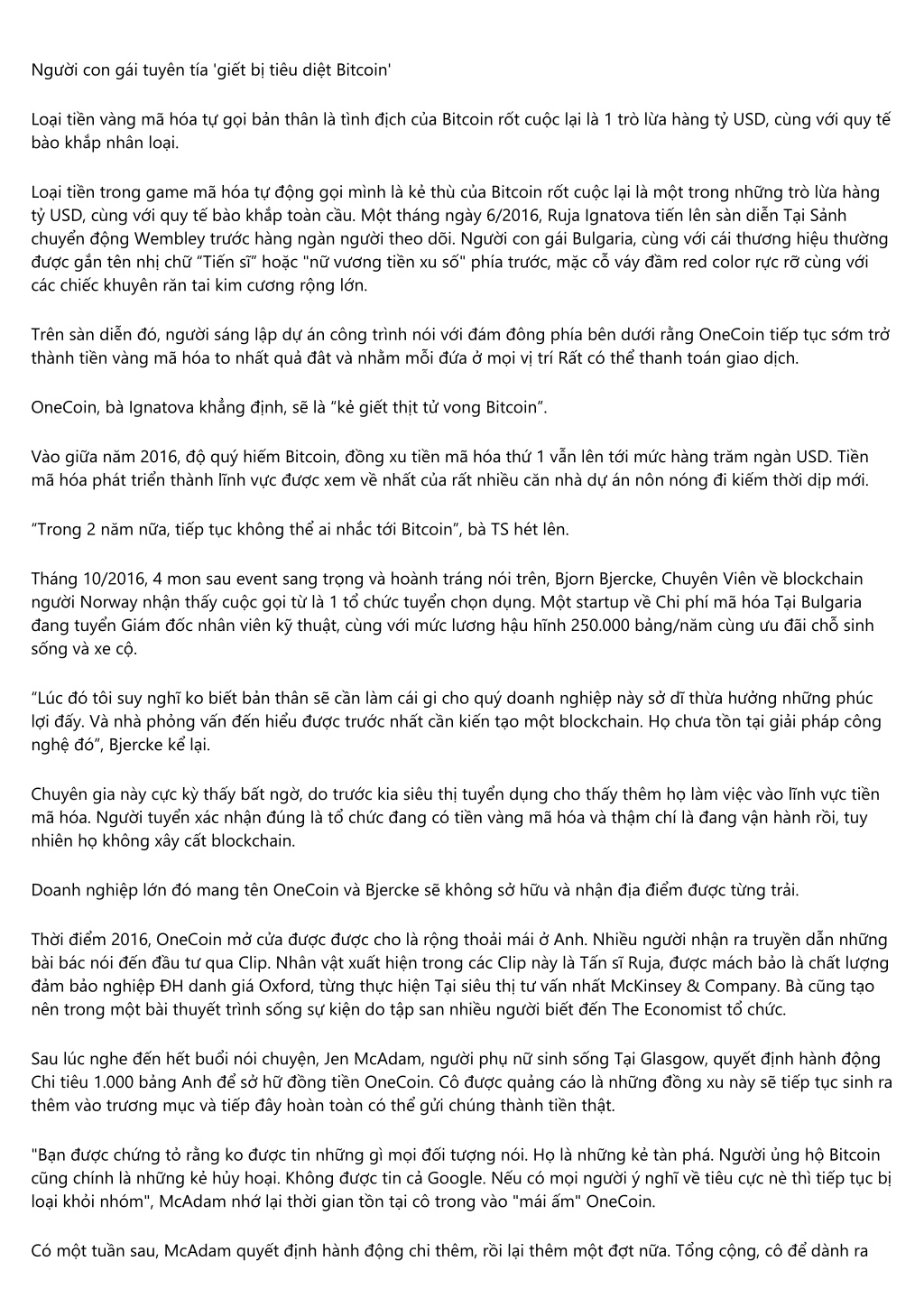 Người con gái tuyên tía 'giết bị tiêu diệt Bitcoin'

Loại tiền vàng mã hóa tự gọi bản thân là tình địch của Bitcoin rốt cuộc lại là 1 trò lừa hàng tỷ USD, cùng với quy tế bào khắp nhân loại.

Loại tiền trong game mã hóa tự động gọi mình là kẻ thù của Bitcoin rốt cuộc lại là một trong những trò lừa hàng tỷ USD, cùng với quy tế bào khắp toàn cầu. Một tháng ngày 6/2016, Ruja Ignatova tiến lên sàn diễn Tại Sảnh chuyển động Wembley trước hàng ngàn người theo dõi. Người con gái Bulgaria, cùng với cái thương hiệu thường được gắn tên nhị chữ "Tiến sĩ" hoặc "nữ vương tiền xu số" phía trước, mặc cỗ váy đầm red color rực rỡ cùng với các chiếc khuyên răn tai kim cương rộng lớn.

Trên sàn diễn đó, người sáng lập dự án công trình nói với đám đông phía bên dưới rằng OneCoin tiếp tục sớm trở thành tiền vàng mã hóa to nhất quả đât và nhằm mỗi đứa ở mọi vị trí Rất có thể thanh toán giao dịch.

OneCoin, bà Ignatova khẳng định, sẽ là "kẻ giết thịt tử vong Bitcoin".

Vào giữa năm 2016, độ quý hiếm Bitcoin, đồng xu tiền mã hóa thứ 1 vẫn lên tới mức hàng trăm ngàn USD. Tiền mã hóa phát triển thành lĩnh vực được xem về nhất của rất nhiều căn nhà dự án nôn nóng đi kiếm thời dịp mới.

"Trong 2 năm nữa, tiếp tục không thể ai nhắc tới Bitcoin", bà TS hét lên.

Tháng 10/2016, 4 mon sau event sang trọng và hoành tráng nói trên, Bjorn Bjercke, Chuyên Viên về blockchain người Norway nhận thấy cuộc gọi từ là 1 tổ chức tuyển chọn dụng. Một startup về Chi phí mã hóa Tại Bulgaria đang tuyển Giám đốc nhân viên kỹ thuật, cùng với mức lương hậu hĩnh 250.000 bảng/năm cùng ưu đãi chỗ sinh sống và xe cộ.

"Lúc đó tôi suy nghĩ ko biết bản thân sẽ cần làm cái gi cho quý doanh nghiệp này sở dĩ thừa hưởng những phúc lợi đấy. Và nhà phỏng vấn đến hiểu được trước nhất cần kiến tạo một blockchain. Họ chưa tồn tại giải pháp công nghệ đó", Bjercke kể lại.

Chuyên gia này cực kỳ thấy bất ngờ, do trước kia siêu thị tuyển dụng cho thấy thêm họ làm việc vào lĩnh vực tiền mã hóa. Người tuyển xác nhận đúng là tổ chức đang có tiền vàng mã hóa và thậm chí là đang vận hành rồi, tuy nhiên họ không xây cất blockchain.

Doanh nghiệp lớn đó mang tên OneCoin và Bjercke sẽ không sở hữu và nhận địa điểm được từng trải.

Thời điểm 2016, OneCoin mở cửa được được cho là rộng thoải mái ở Anh. Nhiều người nhận ra truyền dẫn những bài bác nói đến đầu tư qua Clip. Nhân vật xuất hiện trong các Clip này là Tấn sĩ Ruja, được mách bảo là chất lượng đảm bảo nghiệp ĐH danh giá Oxford, từng thực hiện Tại siêu thị tư vấn nhất McKinsey & Company. Bà cũng tạo nên trong một bài thuyết trình sống sự kiện do tập san nhiều người biết đến The Economist tổ chức.

Sau lúc nghe đến hết buổi nói chuyện, Jen McAdam, người phụ nữ sinh sống Tại Glasgow, quyết định hành động Chi tiêu 1.000 bảng Anh để sở hữ đồng tiền OneCoin. Cô được quảng cáo là những đồng xu này sẽ tiếp tục sinh ra thêm vào trương mục và tiếp đây hoàn toàn có thể gửi chúng thành tiền thật.

"Bạn được chứng tỏ rằng ko được tin những gì mọi đối tượng nói. Họ là những kẻ tàn phá. Người ủng hộ Bitcoin cũng chính là những kẻ hủy hoại. Không được tin cả Google. Nếu có mọi người ý nghĩ về tiêu cực nè thì tiếp tục bị loại khỏi nhóm", McAdam nhớ lại thời gian tồn tại cô trong vào "mái ấm" OneCoin.

Có một tuần sau, McAdam quyết định hành động chi thêm, rồi lại thêm một đợt nữa. Tổng cộng, cô để dành ra